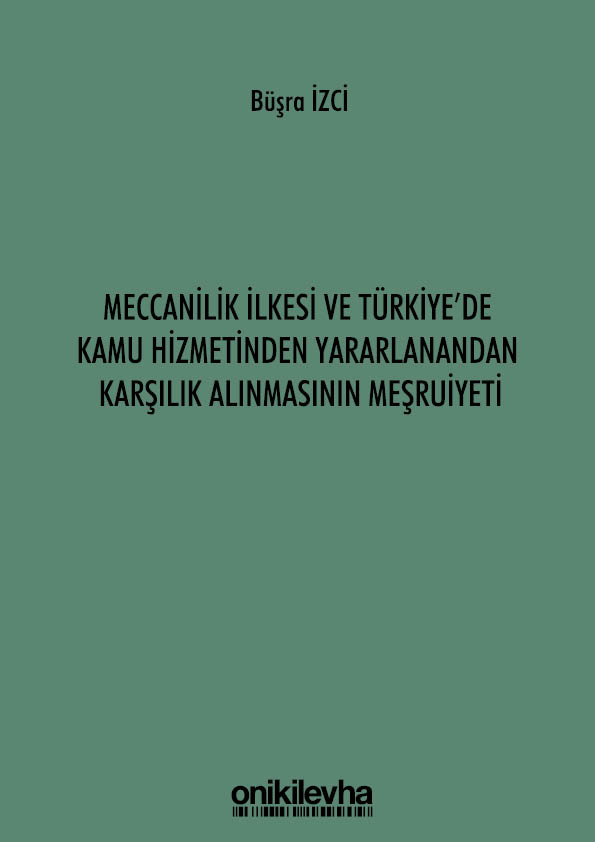 Büşra İZCİ

MECCANİLİK İLKESİ VE TÜRKİYE'DE KAMU HİZMETİNDEN YARARLANANDAN KARŞILIK ALINMASININ MEŞRUİYETİ

onikilevha